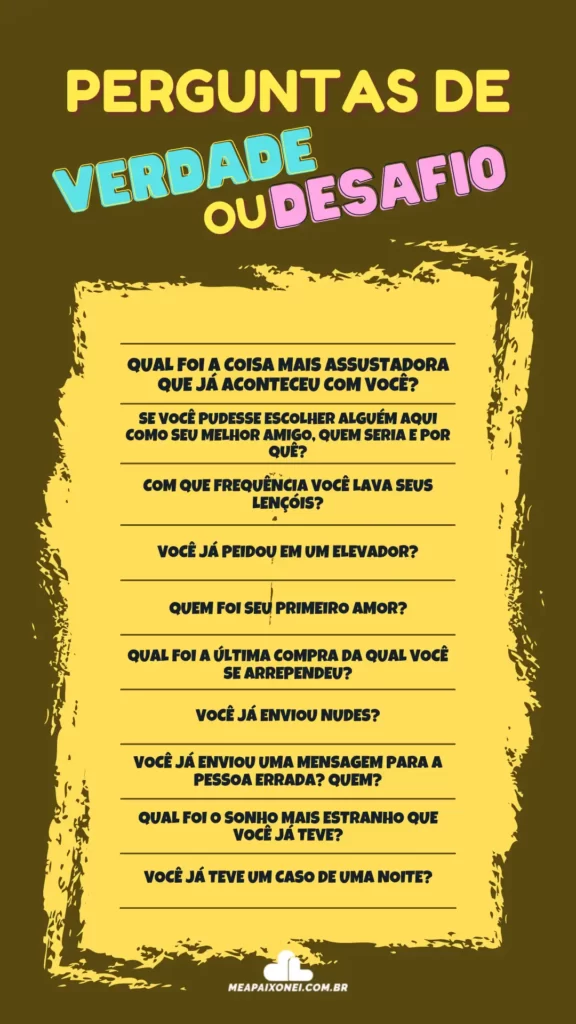 PERGUNTAS DE

VERDADE OU DESAFIO

QUAL FOI A COISA MAIS ASSUSTADORA QUE JÁ ACONTECEU COM VOCÊ?

SE VOCÊ PUDESSE ESCOLHER ALGUÉM AQUI COMO SEU MELHOR AMIGO, QUEM SERIA E POR QUÊ?

COM QUE FREQUÊNCIA VOCÊ LAVA SEUS LENÇÓIS?

VOCÊ JÁ PEIDOU EM UM ELEVADOR?

QUEM FOI SEU PRIMEIRO AMOR?

QUAL FOI A ÚLTIMA COMPRA DA QUAL VOCÊ SE ARREPENDEU?

VOCÊ JÁ ENVIOU NUDES?

VOCÊ JÁ ENVIOU UMA MENSAGEM PARA A PESSOA ERRADA? QUEM?

QUAL FOI O SONHO MAIS ESTRANHO QUE VOCÊ JÁ TEVE?

VOCÊ JÁ TEVE UM CASO DE UMA NOITE?

MEAPAIXONEI.COM.BR